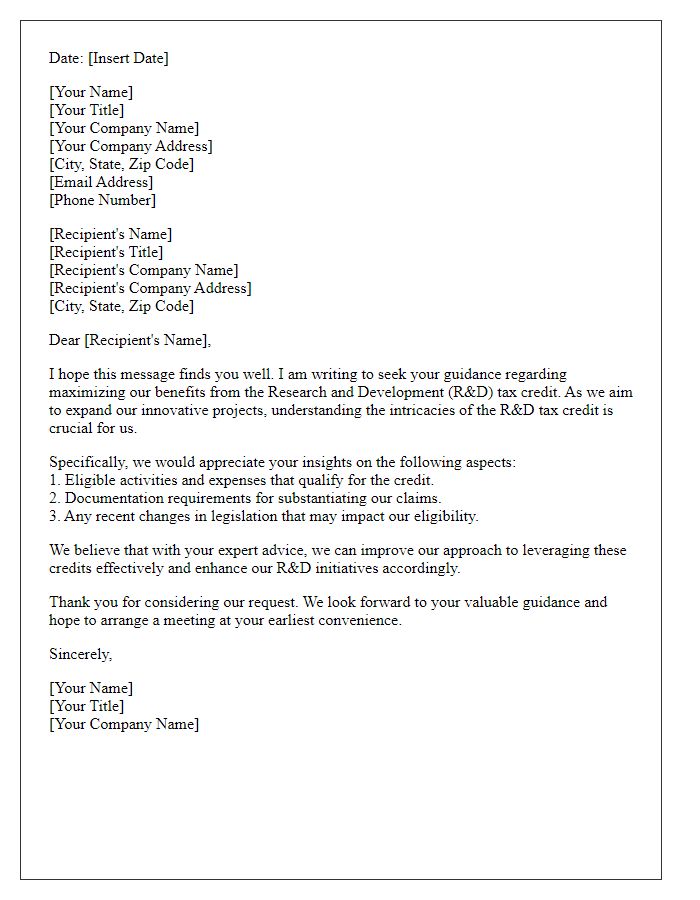 Date: [Insert Date]

[Your Name]
[Your Title]
[Your Company Name]
[Your Company Address]
[City, State, Zip Code]
[Email Address]
[Phone Number]

[Recipient's Name]
[Recipient's Title]
[Recipient's Company Name]
[Recipient's Company Address]
[City, State, Zip Code]

Dear [Recipient's Name],

I hope this message finds you well. I am writing to seek your guidance regarding maximizing our benefits from the Research and Development (R&D) tax credit. As we aim to expand our innovative projects, understanding the intricacies of the R&D tax credit is crucial for us.

Specifically, we would appreciate your insights on the following aspects:
1. Eligible activities and expenses that qualify for the credit.
2. Documentation requirements for substantiating our claims.
3. Any recent changes in legislation that may impact our eligibility.

We believe that with your expert advice, we can improve our approach to leveraging these credits effectively and enhance our R&D initiatives accordingly.

Thank you for considering our request. We look forward to your valuable guidance and hope to arrange a meeting at your earliest convenience.

Sincerely,

[Your Name]
[Your Title]
[Your Company Name]